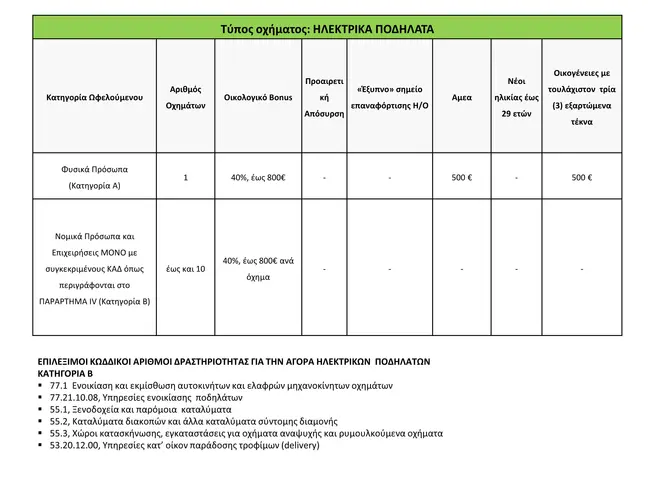 Τύπος οχήματος: ΗΛΕΚΤΡΙΚΑ ΠΟΔΗΛΑΤΑ

| Κατηγορία Ωφελούμενου | Αριθμός Οχημάτων | Οικολογικό Bonus | Προαιρετική Απόσυρση | «Έξυπνο» σημείο επαναφόρτισης Η/Ο | Αμεα | Νέοι ηλικίας έως 29 ετών | Οικογένειες με τουλάχιστον τρία (3) εξαρτώμενα τέκνα |
|---|---|---|---|---|---|---|---|
| Φυσικά Πρόσωπα (Κατηγορία Α) | 1 | 40%, έως 800€ | - | - | 500 € | - | 500 € |
| Νομικά Πρόσωπα και Επιχειρήσεις ΜΟΝΟ με συγκεκριμένους ΚΑΔ όπως περιγράφονται στο ΠΑΡΑΡΤΗΜΑ IV (Κατηγορία Β) | έως και 10 | 40%, έως 800€ ανά όχημα | - | - | - | - | - |

ΕΠΙΛΕΞΙΜΟΙ ΚΩΔΔΙΚΟΙ ΑΡΙΘΜΟΙ ΔΡΑΣΤΗΡΙΟΤΗΤΑΣ ΓΙΑ ΤΗΝ ΑΓΟΡΑ ΗΛΕΚΤΡΙΚΩΝ ΠΟΔΗΛΑΤΩΝ ΚΑΤΗΓΟΡΙΑ Β
▪ 77.1 Ενοικίαση και εκμίσθωση αυτοκινήτων και ελαφρών μηχανοκίνητων οχημάτων
▪ 77.21.10.08, Υπηρεσίες ενοικίασης ποδηλάτων
▪ 55.1, Ξενοδοχεία και παρόμοια καταλύματα
▪ 55.2, Καταλύματα διακοπών και άλλα καταλύματα σύντομης διαμονής
▪ 55.3, Χώροι κατασκήνωσης, εγκαταστάσεις για οχήματα αναψυχής και ρυμουλκούμενα οχήματα
▪ 53.20.12.00, Υπηρεσίες κατ' οίκον παράδοσης τροφίμων (delivery)